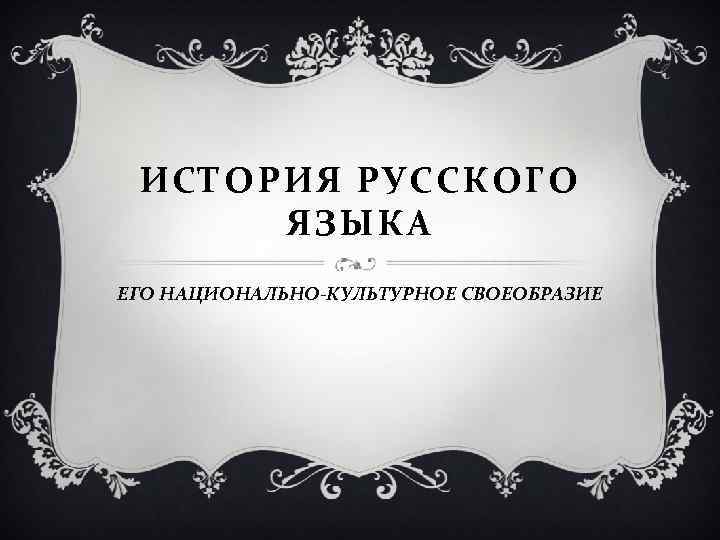 ИСТОРИЯ РУССКОГО ЯЗЫКА

ЕГО НАЦИОНАЛЬНО-КУЛЬТУРНОЕ СВОЕОБРАЗИЕ